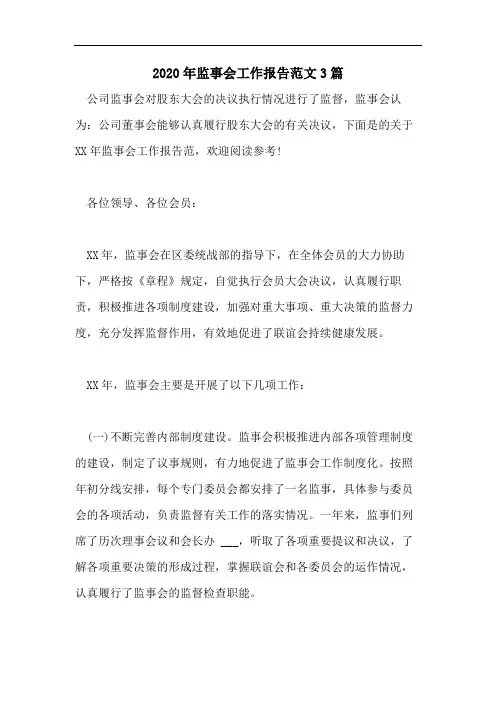 2020年监事会工作报告范文3篇

公司监事会对股东大会的决议执行情况进行了监督，监事会认为：公司董事会能够认真履行股东大会的有关决议，下面是的关于XX年监事会工作报告范，欢迎阅读参考！

各位领导、各位会员：

XX年，监事会在区委统战部的指导下，在全体会员的大力协助下，严格按《章程》规定，自觉执行会员大会决议，认真履行职责，积极推进各项制度建设，加强对重大事项、重大决策的监督力度，充分发挥监督作用，有效地促进了联谊会持续健康发展。

XX年，监事会主要是开展了以下几项工作：

(一)不断完善内部制度建设。监事会积极推进内部各项管理制度的建设，制定了议事规则，有力地促进了监事会工作制度化。按照年初分线安排，每个专门委员会都安排了一名监事，具体参与委员会的各项活动，负责监督有关工作的落实情况。一年来，监事们列席了历次理事会议和会长办 ___，听取了各项重要提议和决议，了解各项重要决策的形成过程，掌握联谊会和各委员会的运作情况，认真履行了监事会的监督检查职能。